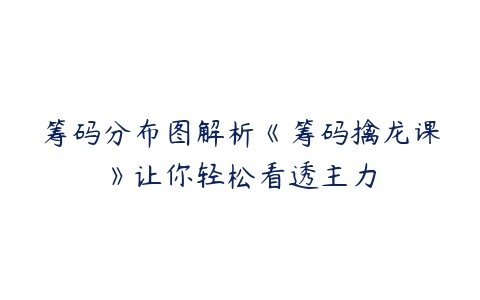 筹码分布图解析《筹码擒龙课》让你轻松看透主力